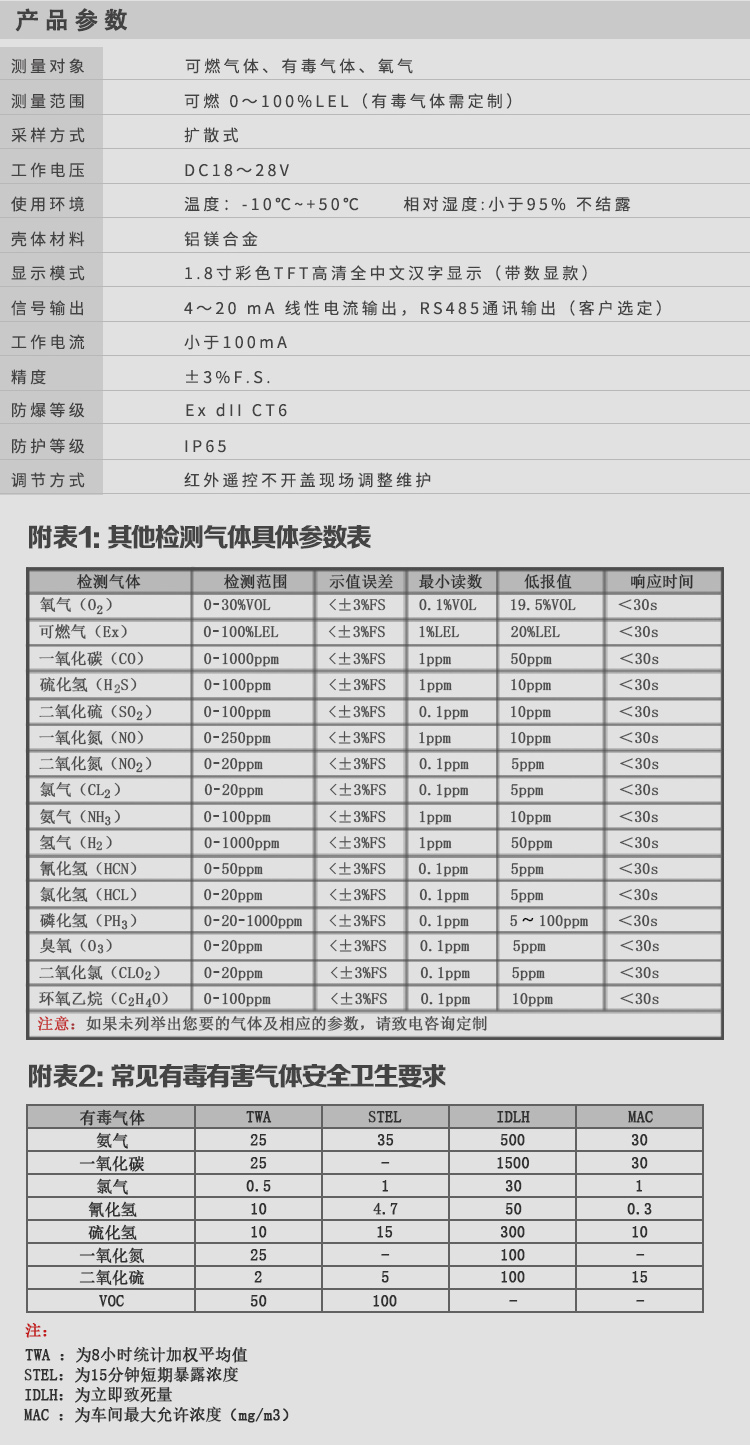 产品参数

| 测量对象 | 可燃气体、有毒气体、氧气 |
|---|---|
| 测量范围 | 可燃 0～100%LEL（有毒气体需定制） |
| 采样方式 | 扩散式 |
| 工作电压 | DC18～28V |
| 使用环境 | 温度：-10℃~+50℃　　相对湿度:小于95% 不结露 |
| 壳体材料 | 铝镁合金 |
| 显示模式 | 1.8寸彩色TFT高清全中文汉字显示（带数显款） |
| 信号输出 | 4～20 mA 线性电流输出，RS485通讯输出（客户选定） |
| 工作电流 | 小于100mA |
| 精度 | ±3%F.S. |
| 防爆等级 | Ex dII CT6 |
| 防护等级 | IP65 |
| 调节方式 | 红外遥控不开盖现场调整维护 |

附表1: 其他检测气体具体参数表

| 检测气体 | 检测范围 | 示值误差 | 最小读数 | 低报值 | 响应时间 |
|---|---|---|---|---|---|
| 氧气（$O_2$） | 0-30%VOL | <±3%FS | 0.1%VOL | 19.5%VOL | <30s |
| 可燃气（Ex） | 0-100%LEL | <±3%FS | 1%LEL | 20%LEL | <30s |
| 一氧化碳（CO） | 0-1000ppm | <±3%FS | 1ppm | 50ppm | <30s |
| 硫化氢（$H_2S$） | 0-100ppm | <±3%FS | 1ppm | 10ppm | <30s |
| 二氧化硫（$SO_2$） | 0-100ppm | <±3%FS | 0.1ppm | 10ppm | <30s |
| 一氧化氮（NO） | 0-250ppm | <±3%FS | 1ppm | 10ppm | <30s |
| 二氧化氮（$NO_2$） | 0-20ppm | <±3%FS | 0.1ppm | 5ppm | <30s |
| 氯气（$CL_2$） | 0-20ppm | <±3%FS | 0.1ppm | 5ppm | <30s |
| 氨气（$NH_3$） | 0-100ppm | <±3%FS | 1ppm | 10ppm | <30s |
| 氢气（$H_2$） | 0-1000ppm | <±3%FS | 1ppm | 50ppm | <30s |
| 氰化氢（HCN） | 0-50ppm | <±3%FS | 0.1ppm | 5ppm | <30s |
| 氯化氢（HCL） | 0-20ppm | <±3%FS | 0.1ppm | 5ppm | <30s |
| 磷化氢（$PH_3$） | 0-20-1000ppm | <±3%FS | 0.1ppm | 5～100ppm | <30s |
| 臭氧（$O_3$） | 0-20ppm | <±3%FS | 0.1ppm | 5ppm | <30s |
| 二氧化氯（$CLO_2$） | 0-20ppm | <±3%FS | 0.1ppm | 5ppm | <30s |
| 环氧乙烷（$C_2H_4O$） | 0-100ppm | <±3%FS | 0.1ppm | 10ppm | <30s |

注意：如果未列举出您要的气体及相应的参数，请致电咨询定制

附表2: 常见有毒有害气体安全卫生要求

| 有毒气体 | TWA | STEL | IDLH | MAC |
|---|---|---|---|---|
| 氨气 | 25 | 35 | 500 | 30 |
| 一氧化碳 | 25 | - | 1500 | 30 |
| 氯气 | 0.5 | 1 | 30 | 1 |
| 氰化氢 | 10 | 4.7 | 50 | 0.3 |
| 硫化氢 | 10 | 15 | 300 | 10 |
| 一氧化氮 | 25 | - | 100 | - |
| 二氧化硫 | 2 | 5 | 100 | 15 |
| VOC | 50 | 100 | - | - |

注:
TWA ：为8小时统计加权平均值
STEL：为15分钟短期暴露浓度
IDLH：为立即致死量
MAC ：为车间最大允许浓度（mg/m3）